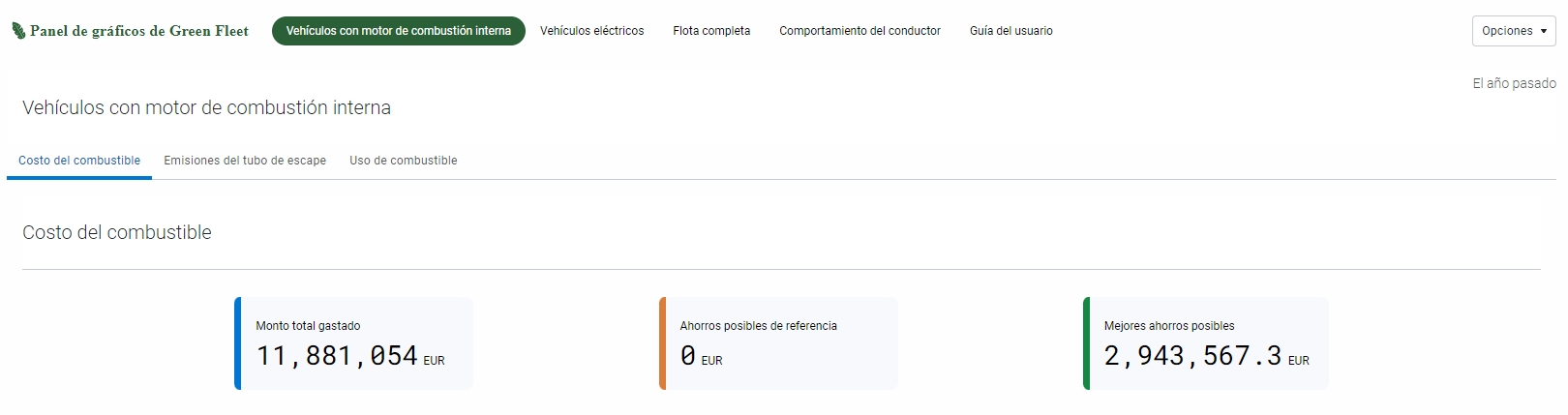 Panel de gráficos de Green Fleet

Vehículos con motor de combustión interna Vehículos eléctricos Flota completa Comportamiento del conductor Guía del usuario

Opciones

El año pasado

Vehículos con motor de combustión interna

Costo del combustible Emisiones del tubo de escape Uso de combustible

Costo del combustible

Monto total gastado
11,881,054 EUR

Ahorros posibles de referencia
0 EUR

Mejores ahorros posibles
2,943,567.3 EUR